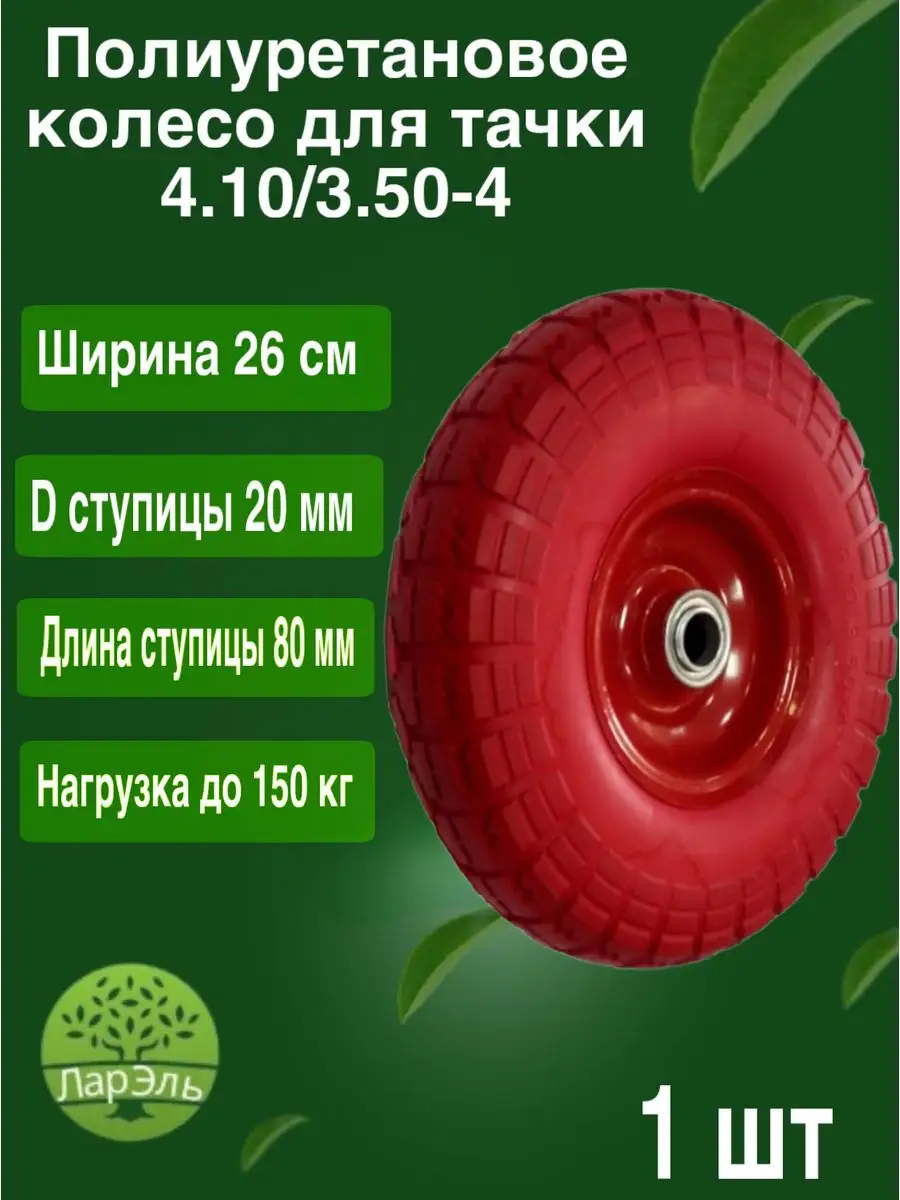 Полиуретановое колесо для тачки 4.10/3.50-4

Ширина 26 см

D ступицы 20 мм

Длина ступицы 80 мм

Нагрузка до 150 кг

ЛарЭль

1 шт